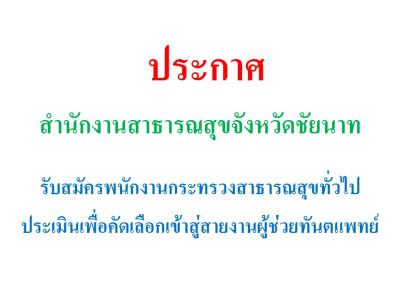 ประกาศ

สำนักงานสาธารณสุขจังหวัดชัยนาท

รับสมัครพนักงานกระทรวงสาธารณสุขทั่วไป

ประเมินเพื่อคัดเลือกเข้าสู่สายงานผู้ช่วยทันตแพทย์